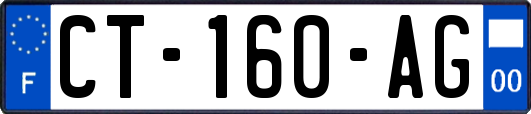 F

CT-160-AG

00